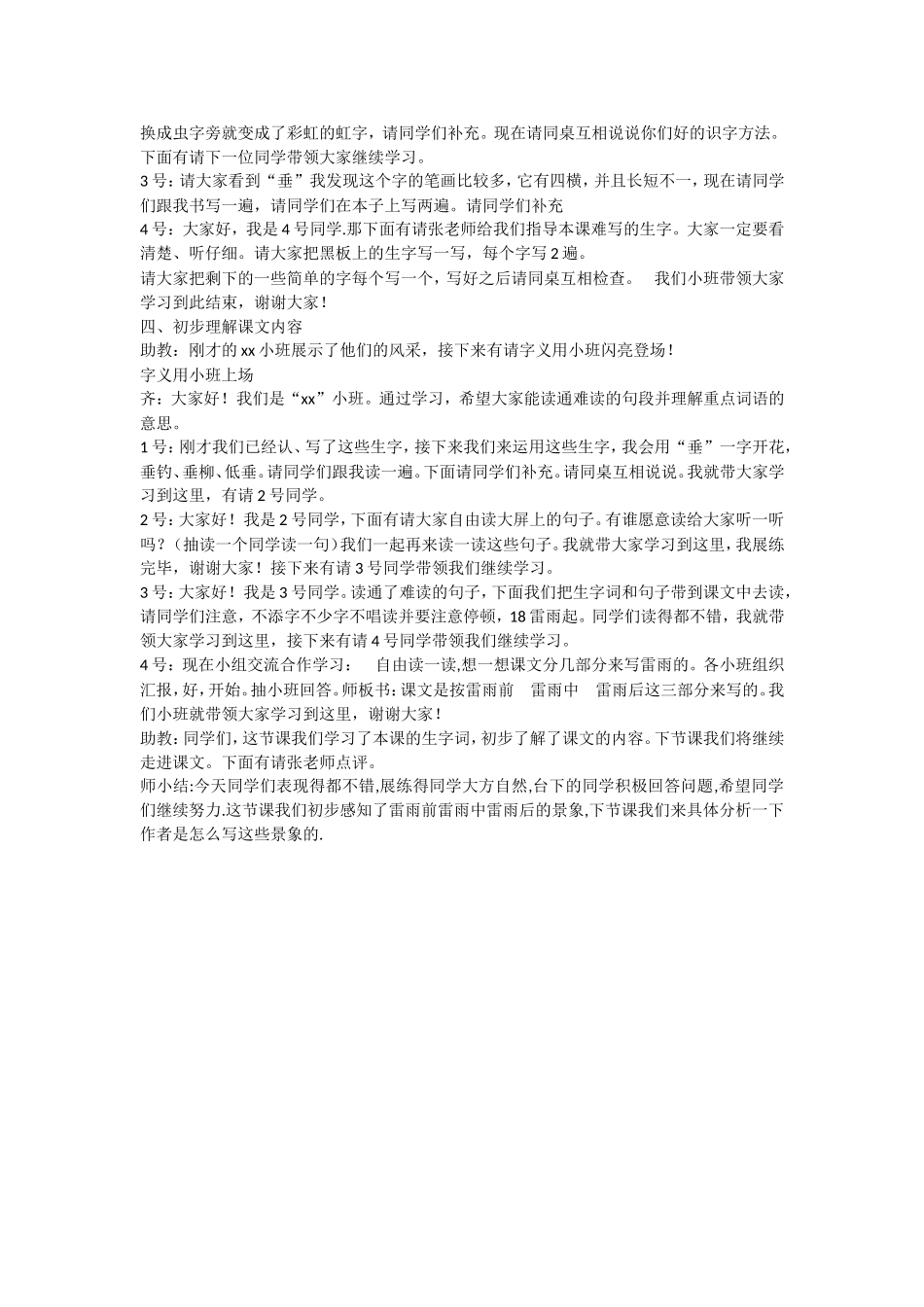 换成虫字旁就变成了彩虹的虹字，请同学们补充。现在请同桌互相说说你们好的识字方法。下面有请下一位同学带领大家继续学习。
3号：请大家看到“垂”我发现这个字的笔画比较多，它有四横，并且长短不一，现在请同学们跟我书写一遍，请同学们在本子上写两遍。请同学们补充
4号：大家好，我是4号同学.那下面有请张老师给我们指导本课难写的生字。大家一定要看清楚、听仔细。请大家把黑板上的生字写一写，每个字写2遍。
请大家把剩下的一些简单的字每个写一个，写好之后请同桌互相检查。 我们小班带领大家学习到此结束，谢谢大家！
四、初步理解课文内容
助教：刚才的xx小班展示了他们的风采，接下来有请字义用小班闪亮登场！
字义用小班上场
齐：大家好！我们是“xx”小班。通过学习，希望大家能读通难读的句段并理解重点词语的意思。
1号：刚才我们已经认、写了这些生字，接下来我们来运用这些生字，我会用“垂”一字开花，垂钓、垂柳、低垂。请同学们跟我读一遍。下面请同学们补充。请同桌互相说说。我就带大家学习到这里，有请2号同学。
2号：大家好！我是2号同学，下面有请大家自由读大屏上的句子。有谁愿意读给大家听一听吗？（抽读一个同学读一句）我们一起再来读一读这些句子。我就带大家学习到这里，我展练完毕，谢谢大家！接下来有请3号同学带领我们继续学习。
3号：大家好！我是3号同学。读通了难读的句子，下面我们把生字词和句子带到课文中去读，请同学们注意，不添字不少字不唱读并要注意停顿，18雷雨起。同学们读得都不错，我就带领大家学习到这里，接下来有请4号同学带领我们继续学习。
4号：现在小组交流合作学习： 自由读一读,想一想课文分几部分来写雷雨的。各小班组织汇报,好,开始。抽小班回答。师板书:课文是按雷雨前 雷雨中 雷雨后这三部分来写的。我们小班就带领大家学习到这里，谢谢大家！
助教：同学们，这节课我们学习了本课的生字词，初步了解了课文的内容。下节课我们将继续走进课文。下面有请张老师点评。
师小结:今天同学们表现得都不错,展练得同学大方自然,台下的同学积极回答问题,希望同学们继续努力.这节课我们初步感知了雷雨前雷雨中雷雨后的景象,下节课我们来具体分析一下作者是怎么写这些景象的.